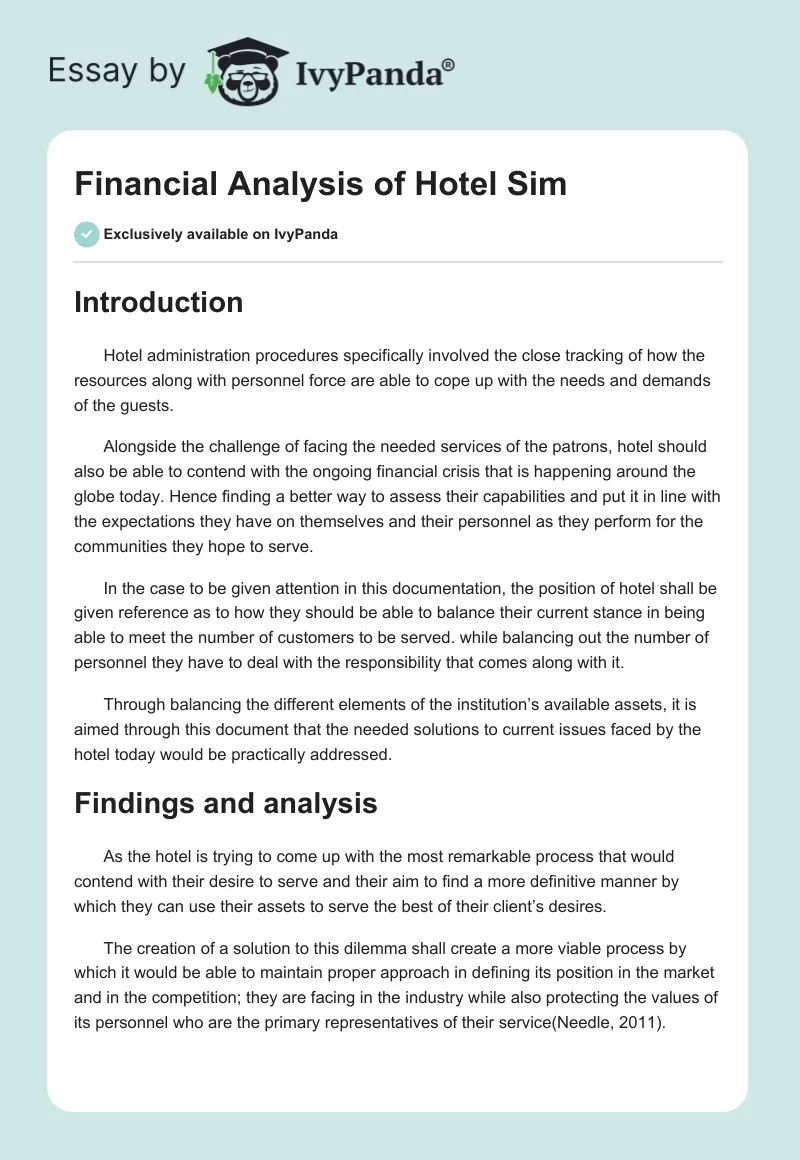 Essay by IvyPanda®

Financial Analysis of Hotel Sim

Exclusively available on IvyPanda

Introduction

Hotel administration procedures specifically involved the close tracking of how the resources along with personnel force are able to cope up with the needs and demands of the guests.

Alongside the challenge of facing the needed services of the patrons, hotel should also be able to contend with the ongoing financial crisis that is happening around the globe today. Hence finding a better way to assess their capabilities and put it in line with the expectations they have on themselves and their personnel as they perform for the communities they hope to serve.

In the case to be given attention in this documentation, the position of hotel shall be given reference as to how they should be able to balance their current stance in being able to meet the number of customers to be served. while balancing out the number of personnel they have to deal with the responsibility that comes along with it.

Through balancing the different elements of the institution's available assets, it is aimed through this document that the needed solutions to current issues faced by the hotel today would be practically addressed.

Findings and analysis

As the hotel is trying to come up with the most remarkable process that would contend with their desire to serve and their aim to find a more definitive manner by which they can use their assets to serve the best of their client's desires.

The creation of a solution to this dilemma shall create a more viable process by which it would be able to maintain proper approach in defining its position in the market and in the competition; they are facing in the industry while also protecting the values of its personnel who are the primary representatives of their service(Needle, 2011).